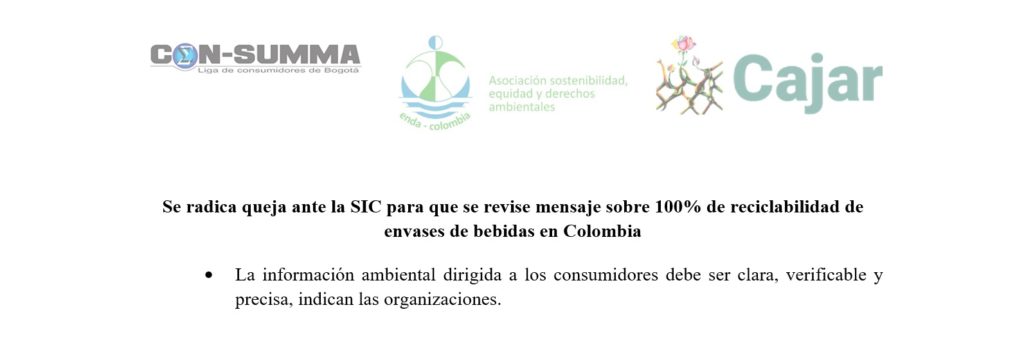 CON-SUMMA
Liga de consumidores de Bogotá

enda - colombia
Asociación sostenibilidad, equidad y derechos ambientales

Cajar

Se radica queja ante la SIC para que se revise mensaje sobre 100% de reciclabilidad de envases de bebidas en Colombia

• La información ambiental dirigida a los consumidores debe ser clara, verificable y precisa, indican las organizaciones.